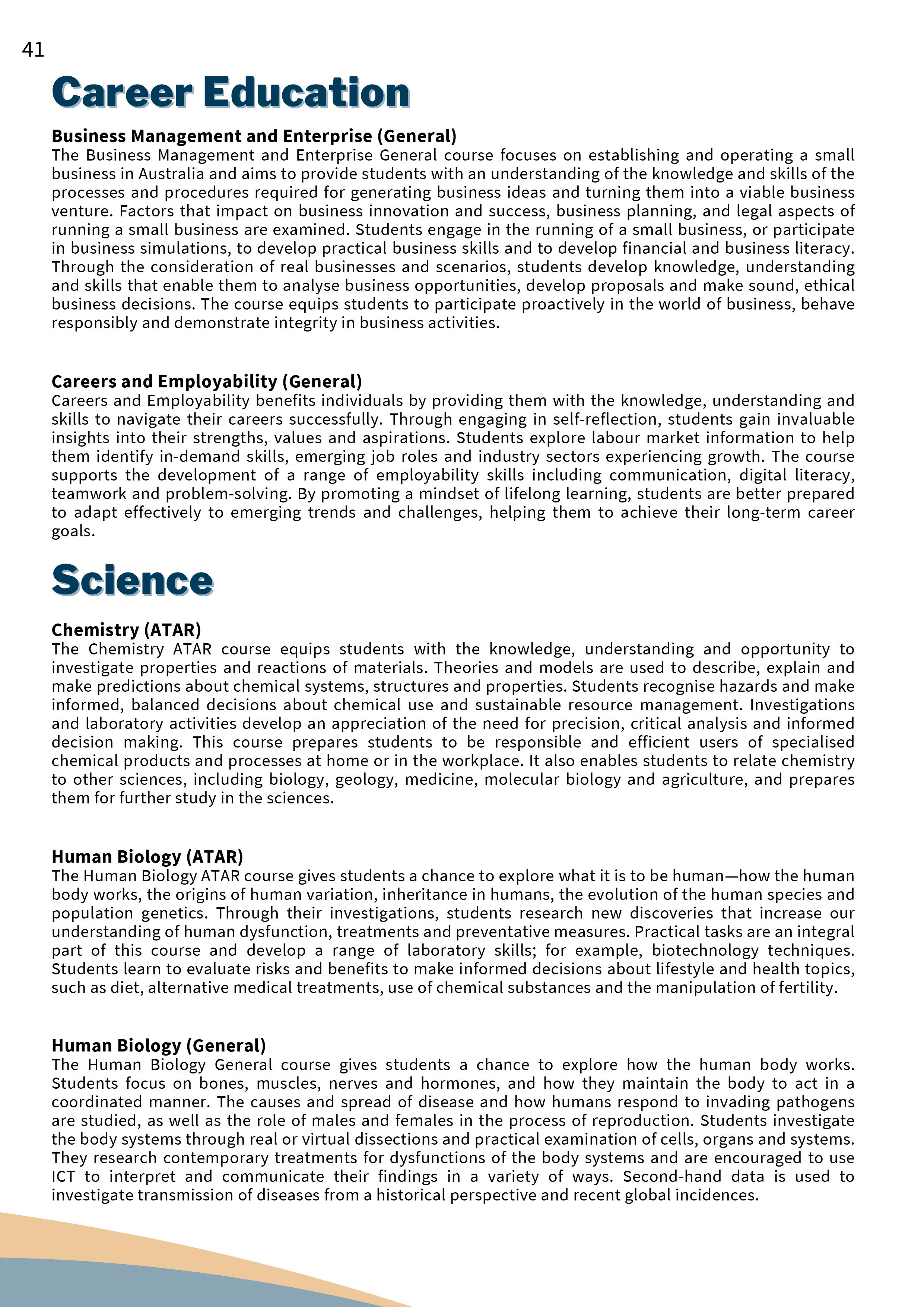 41

Career Education

Business Management and Enterprise (General)
The Business Management and Enterprise General course focuses on establishing and operating a small business in Australia and aims to provide students with an understanding of the knowledge and skills of the processes and procedures required for generating business ideas and turning them into a viable business venture. Factors that impact on business innovation and success, business planning, and legal aspects of running a small business are examined. Students engage in the running of a small business, or participate in business simulations, to develop practical business skills and to develop financial and business literacy. Through the consideration of real businesses and scenarios, students develop knowledge, understanding and skills that enable them to analyse business opportunities, develop proposals and make sound, ethical business decisions. The course equips students to participate proactively in the world of business, behave responsibly and demonstrate integrity in business activities.

Careers and Employability (General)
Careers and Employability benefits individuals by providing them with the knowledge, understanding and skills to navigate their careers successfully. Through engaging in self-reflection, students gain invaluable insights into their strengths, values and aspirations. Students explore labour market information to help them identify in-demand skills, emerging job roles and industry sectors experiencing growth. The course supports the development of a range of employability skills including communication, digital literacy, teamwork and problem-solving. By promoting a mindset of lifelong learning, students are better prepared to adapt effectively to emerging trends and challenges, helping them to achieve their long-term career goals.

Science

Chemistry (ATAR)
The Chemistry ATAR course equips students with the knowledge, understanding and opportunity to investigate properties and reactions of materials. Theories and models are used to describe, explain and make predictions about chemical systems, structures and properties. Students recognise hazards and make informed, balanced decisions about chemical use and sustainable resource management. Investigations and laboratory activities develop an appreciation of the need for precision, critical analysis and informed decision making. This course prepares students to be responsible and efficient users of specialised chemical products and processes at home or in the workplace. It also enables students to relate chemistry to other sciences, including biology, geology, medicine, molecular biology and agriculture, and prepares them for further study in the sciences.

Human Biology (ATAR)
The Human Biology ATAR course gives students a chance to explore what it is to be human—how the human body works, the origins of human variation, inheritance in humans, the evolution of the human species and population genetics. Through their investigations, students research new discoveries that increase our understanding of human dysfunction, treatments and preventative measures. Practical tasks are an integral part of this course and develop a range of laboratory skills; for example, biotechnology techniques. Students learn to evaluate risks and benefits to make informed decisions about lifestyle and health topics, such as diet, alternative medical treatments, use of chemical substances and the manipulation of fertility.

Human Biology (General)
The Human Biology General course gives students a chance to explore how the human body works. Students focus on bones, muscles, nerves and hormones, and how they maintain the body to act in a coordinated manner. The causes and spread of disease and how humans respond to invading pathogens are studied, as well as the role of males and females in the process of reproduction. Students investigate the body systems through real or virtual dissections and practical examination of cells, organs and systems. They research contemporary treatments for dysfunctions of the body systems and are encouraged to use ICT to interpret and communicate their findings in a variety of ways. Second-hand data is used to investigate transmission of diseases from a historical perspective and recent global incidences.